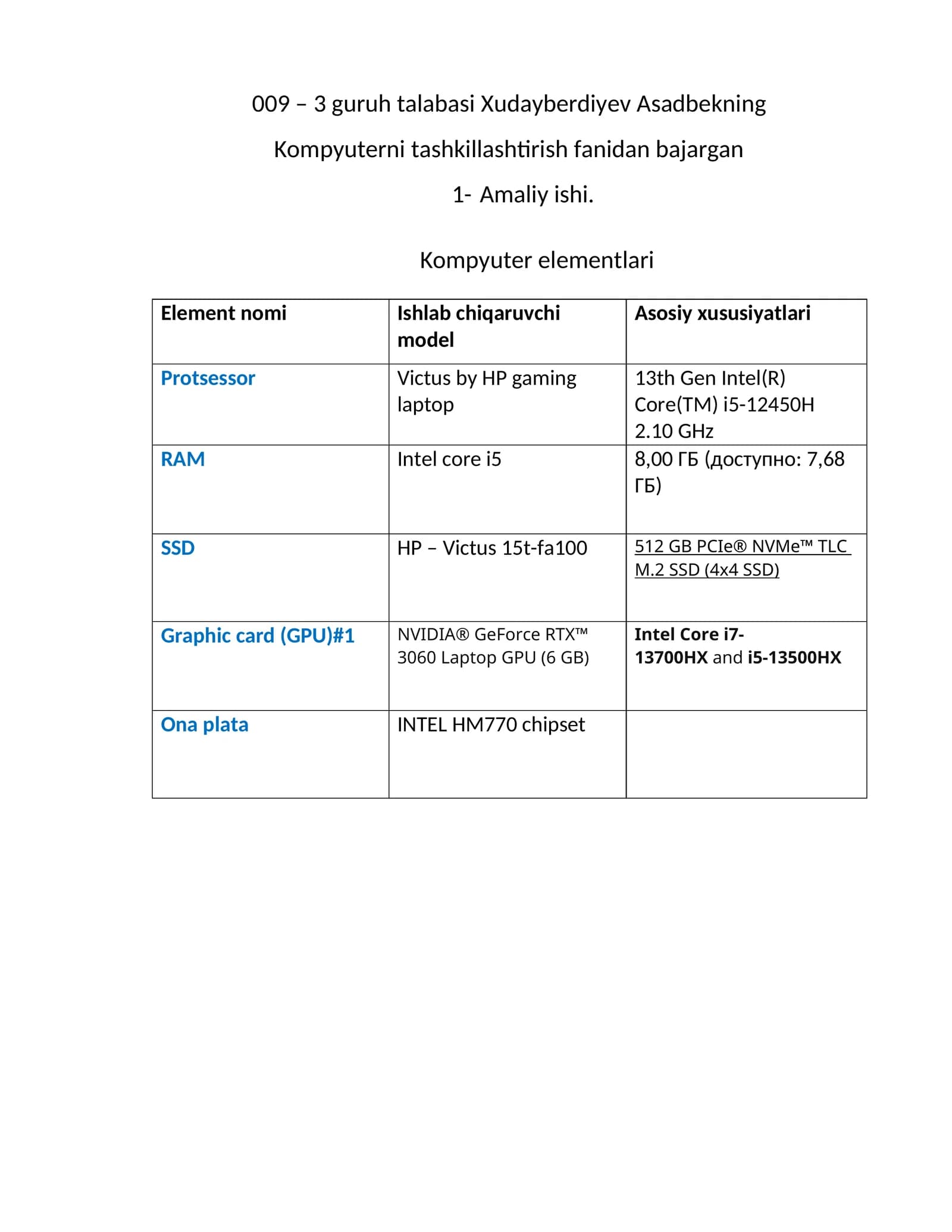 009 – 3 guruh talabasi Xudayberdiyev Asadbekning

Kompyuterni tashkillashtirish fanidan bajargan

1- Amaliy ishi.

Kompyuter elementlari

| Element nomi | Ishlab chiqaruvchi model | Asosiy xususiyatlari |
|---|---|---|
| Protsessor | Victus by HP gaming laptop | 13th Gen Intel(R) Core(TM) i5-12450H 2.10 GHz |
| RAM | Intel core i5 | 8,00 ГБ (доступно: 7,68 ГБ) |
| SSD | HP – Victus 15t-fa100 | 512 GB PCIe® NVMe™ TLC M.2 SSD (4x4 SSD) |
| Graphic card (GPU)#1 | NVIDIA® GeForce RTX™ 3060 Laptop GPU (6 GB) | Intel Core i7-13700HX and i5-13500HX |
| Ona plata | INTEL HM770 chipset | |